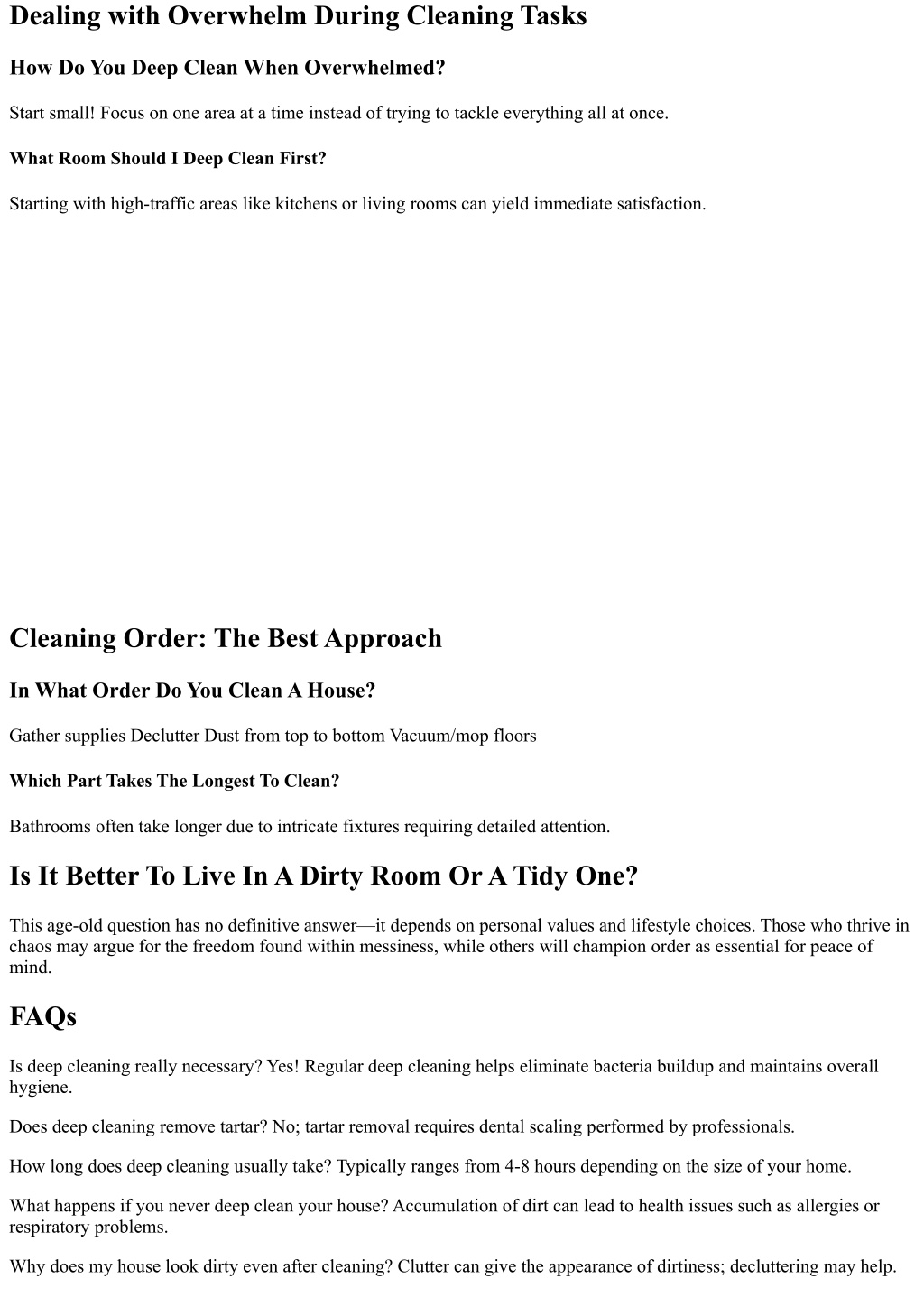 Dealing with Overwhelm During Cleaning Tasks

How Do You Deep Clean When Overwhelmed?

Start small! Focus on one area at a time instead of trying to tackle everything all at once.

What Room Should I Deep Clean First?

Starting with high-traffic areas like kitchens or living rooms can yield immediate satisfaction.

Cleaning Order: The Best Approach

In What Order Do You Clean A House?

Gather supplies Declutter Dust from top to bottom Vacuum/mop floors

Which Part Takes The Longest To Clean?

Bathrooms often take longer due to intricate fixtures requiring detailed attention.

Is It Better To Live In A Dirty Room Or A Tidy One?

This age-old question has no definitive answer—it depends on personal values and lifestyle choices. Those who thrive in chaos may argue for the freedom found within messiness, while others will champion order as essential for peace of mind.

FAQs

Is deep cleaning really necessary? Yes! Regular deep cleaning helps eliminate bacteria buildup and maintains overall hygiene.

Does deep cleaning remove tartar? No; tartar removal requires dental scaling performed by professionals.

How long does deep cleaning usually take? Typically ranges from 4-8 hours depending on the size of your home.

What happens if you never deep clean your house? Accumulation of dirt can lead to health issues such as allergies or respiratory problems.

Why does my house look dirty even after cleaning? Clutter can give the appearance of dirtiness; decluttering may help.